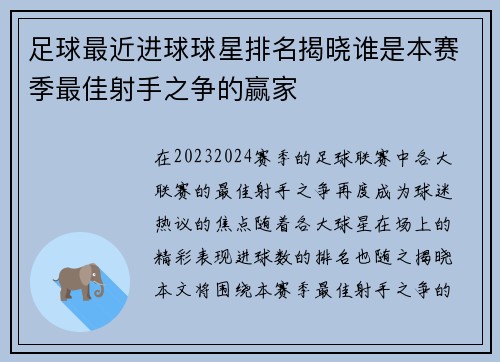 足球最近进球球星排名揭晓谁是本赛季最佳射手之争的赢家

在20232024赛季的足球联赛中各大联赛的最佳射手之争再度成为球迷热议的焦点随着各大球星在场上的精彩表现进球数的排名也随之揭晓本文将围绕本赛季最佳射手之争的